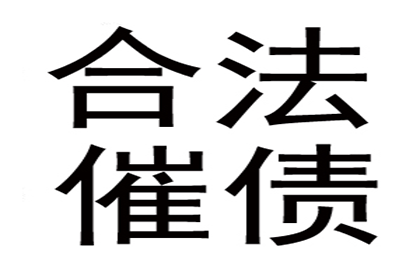 合法
催债